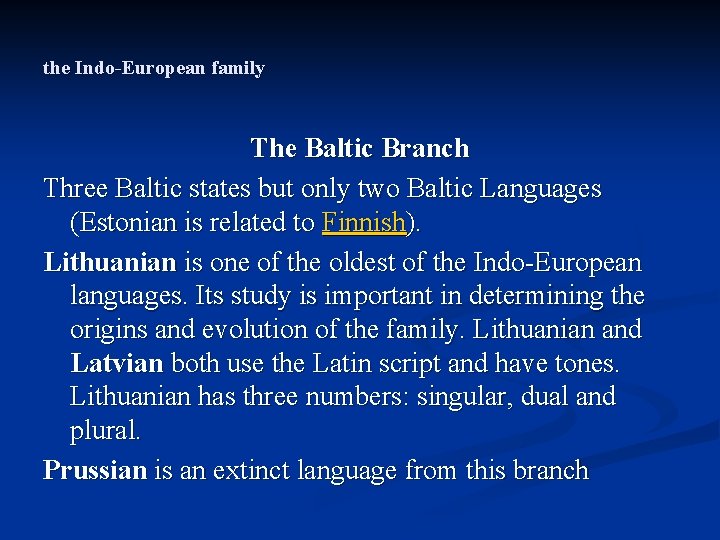 the Indo-European family

The Baltic Branch

Three Baltic states but only two Baltic Languages (Estonian is related to Finnish).

Lithuanian is one of the oldest of the Indo-European languages. Its study is important in determining the origins and evolution of the family. Lithuanian and Latvian both use the Latin script and have tones. Lithuanian has three numbers: singular, dual and plural.

Prussian is an extinct language from this branch